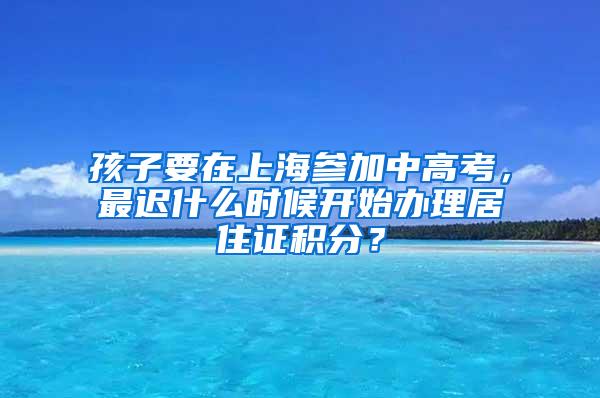 孩子要在上海参加中高考，最迟什么时候开始办理居住证积分？